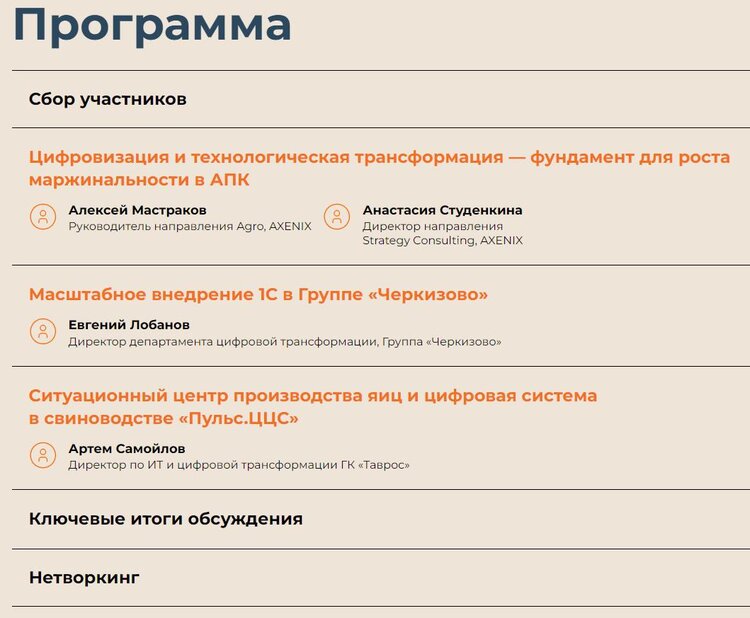 Программа

Сбор участников

Цифровизация и технологическая трансформация — фундамент для роста маржинальности в АПК

Алексей Мастраков
Руководитель направления Agro, AXENIX

Анастасия Студенкина
Директор направления Strategy Consulting, AXENIX

Масштабное внедрение 1С в Группе «Черкизово»

Евгений Лобанов
Директор департамента цифровой трансформации, Группа «Черкизово»

Ситуационный центр производства яиц и цифровая система в свиноводстве «Пульс.ЦЦС»

Артем Самойлов
Директор по ИТ и цифровой трансформации ГК «Таврос»

Ключевые итоги обсуждения

Нетворкинг